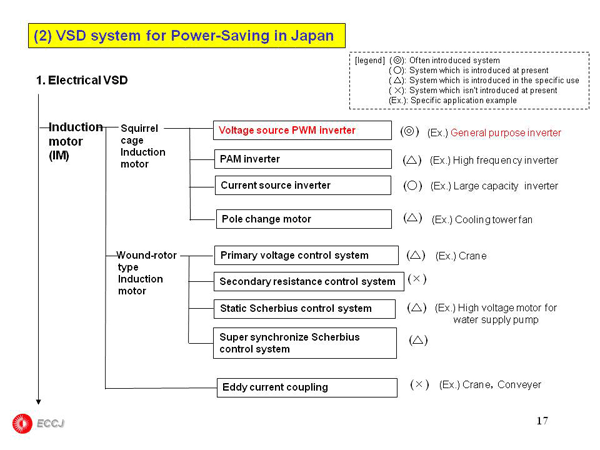 (2) VSD system for Power-Saving in Japan

[legend] (◎): Often introduced system
(○): System which is introduced at present
(△): System which is introduced in the specific use
(×): System which isn't introduced at present
(Ex.): Specific application example

1. Electrical VSD

Induction motor (IM)

Squirrel cage Induction motor

Voltage source PWM inverter (◎) (Ex.) General purpose inverter

PAM inverter (△) (Ex.) High frequency inverter

Current source inverter (○) (Ex.) Large capacity inverter

Pole change motor (△) (Ex.) Cooling tower fan

Wound-rotor type Induction motor

Primary voltage control system (△) (Ex.) Crane

Secondary resistance control system (×)

Static Scherbius control system (△) (Ex.) High voltage motor for water supply pump

Super synchronize Scherbius control system (△)

Eddy current coupling (×) (Ex.) Crane, Conveyer

ECCJ

17